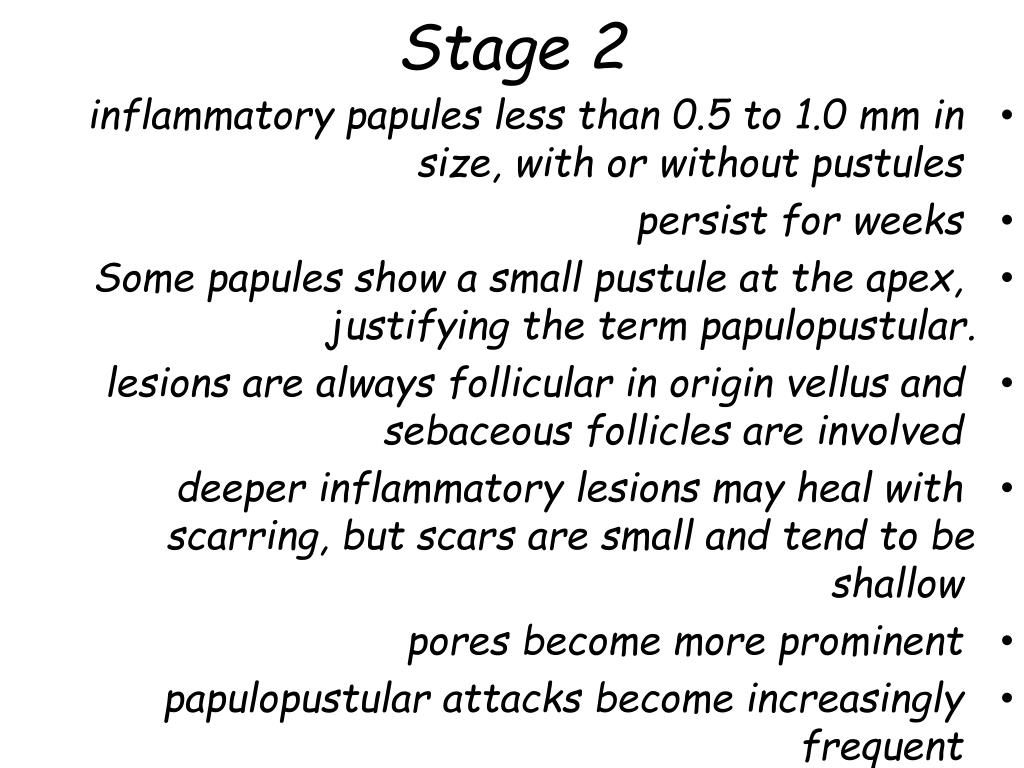 Stage 2

• inflammatory papules less than 0.5 to 1.0 mm in size, with or without pustules
• persist for weeks
• Some papules show a small pustule at the apex, justifying the term papulopustular.
• lesions are always follicular in origin vellus and sebaceous follicles are involved
• deeper inflammatory lesions may heal with scarring, but scars are small and tend to be shallow
• pores become more prominent
• papulopustular attacks become increasingly frequent